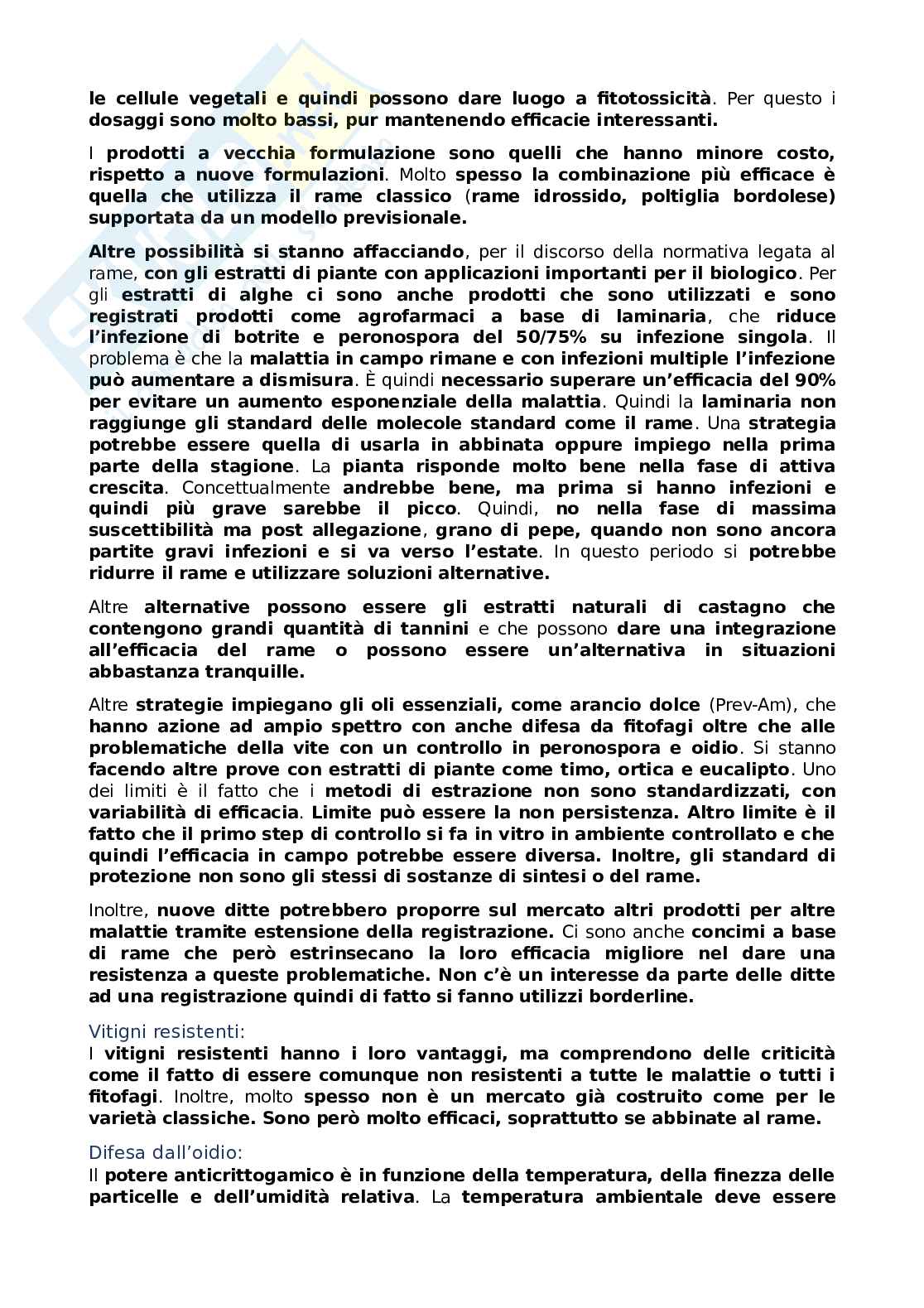 le cellule vegetali e quindi possono dare luogo a fitotossicità. Per questo i dosaggi sono molto bassi, pur mantenendo efficacie interessanti.

I prodotti a vecchia formulazione sono quelli che hanno minore costo, rispetto a nuove formulazioni. Molto spesso la combinazione più efficace è quella che utilizza il rame classico (rame idrossido, poltiglia bordolese) supportata da un modello previsionale.

Altre possibilità si stanno affacciando, per il discorso della normativa legata al rame, con gli estratti di piante con applicazioni importanti per il biologico. Per gli estratti di alghe ci sono anche prodotti che sono utilizzati e sono registrati prodotti come agrofarmaci a base di laminaria, che riduce l'infezione di botrite e peronospora del 50/75% su infezione singola. Il problema è che la malattia in campo rimane e con infezioni multiple l'infezione può aumentare a dismisura. È quindi necessario superare un'efficacia del 90% per evitare un aumento esponenziale della malattia. Quindi la laminaria non raggiunge gli standard delle molecole standard come il rame. Una strategia potrebbe essere quella di usarla in abbinata oppure impiego nella prima parte della stagione. La pianta risponde molto bene nella fase di attiva crescita. Concettualmente andrebbe bene, ma prima si hanno infezioni e quindi più grave sarebbe il picco. Quindi, no nella fase di massima suscettibilità ma post allegazione, grano di pepe, quando non sono ancora partite gravi infezioni e si va verso l'estate. In questo periodo si potrebbe ridurre il rame e utilizzare soluzioni alternative.

Altre alternative possono essere gli estratti naturali di castagno che contengono grandi quantità di tannini e che possono dare una integrazione all'efficacia del rame o possono essere un'alternativa in situazioni abbastanza tranquille.

Altre strategie impiegano gli oli essenziali, come arancio dolce (Prev-Am), che hanno azione ad ampio spettro con anche difesa da fitofagi oltre che alle problematiche della vite con un controllo in peronospora e oidio. Si stanno facendo altre prove con estratti di piante come timo, ortica e eucalipto. Uno dei limiti è il fatto che i metodi di estrazione non sono standardizzati, con variabilità di efficacia. Limite può essere la non persistenza. Altro limite è il fatto che il primo step di controllo si fa in vitro in ambiente controllato e che quindi l'efficacia in campo potrebbe essere diversa. Inoltre, gli standard di protezione non sono gli stessi di sostanze di sintesi o del rame.

Inoltre, nuove ditte potrebbero proporre sul mercato altri prodotti per altre malattie tramite estensione della registrazione. Ci sono anche concimi a base di rame che però estrinsecano la loro efficacia migliore nel dare una resistenza a queste problematiche. Non c'è un interesse da parte delle ditte ad una registrazione quindi di fatto si fanno utilizzi borderline.

Vitigni resistenti:
I vitigni resistenti hanno i loro vantaggi, ma comprendono delle criticità come il fatto di essere comunque non resistenti a tutte le malattie o tutti i fitofagi. Inoltre, molto spesso non è un mercato già costruito come per le varietà classiche. Sono però molto efficaci, soprattutto se abbinate al rame.

Difesa dall'oidio:
Il potere anticrittogamico è in funzione della temperatura, della finezza delle particelle e dell'umidità relativa. La temperatura ambientale deve essere